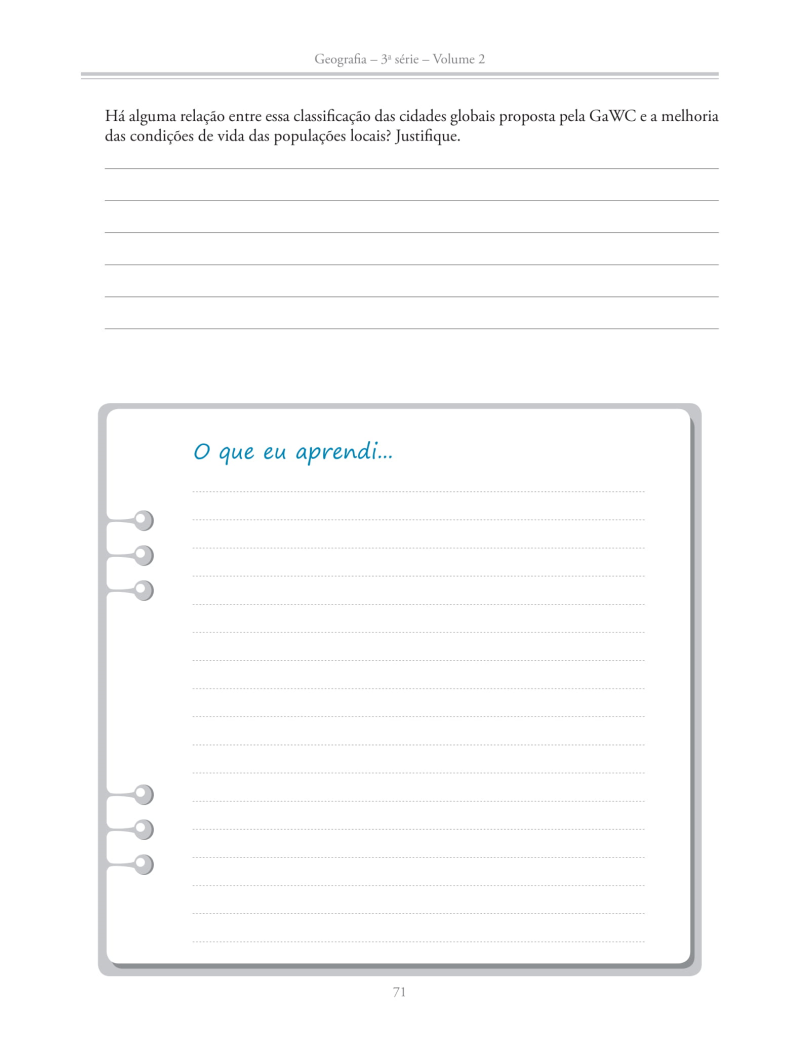 Geografia – 3ª série – Volume 2

Há alguma relação entre essa classificação das cidades globais proposta pela GaWC e a melhoria das condições de vida das populações locais? Justifique.

O que eu aprendi...

71